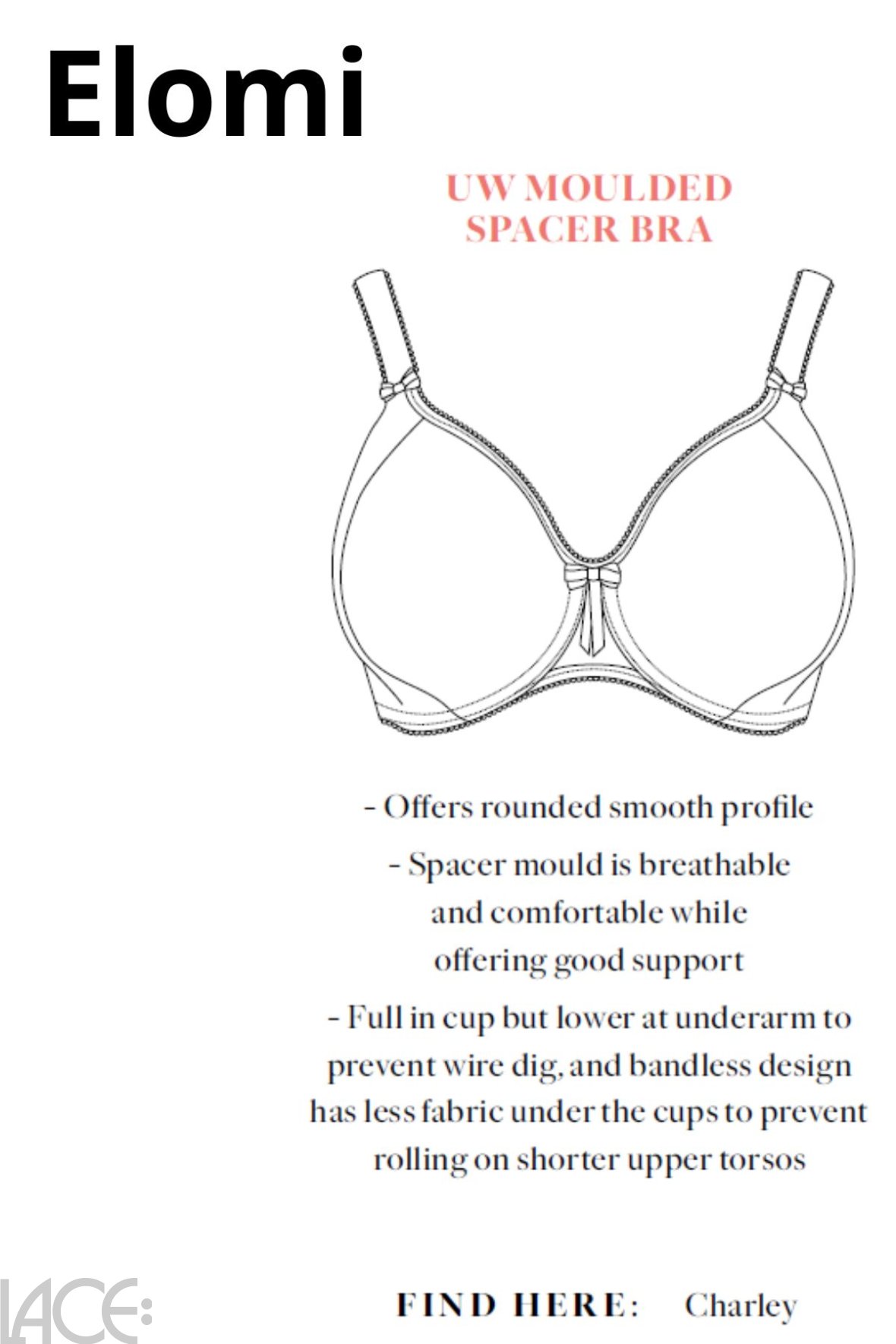 Elomi

UW MOULDED SPACER BRA

- Offers rounded smooth profile

- Spacer mould is breathable and comfortable while offering good support

- Full in cup but lower at underarm to prevent wire dig, and bandless design has less fabric under the cups to prevent rolling on shorter upper torsos

LACE:

FIND HERE: Charley